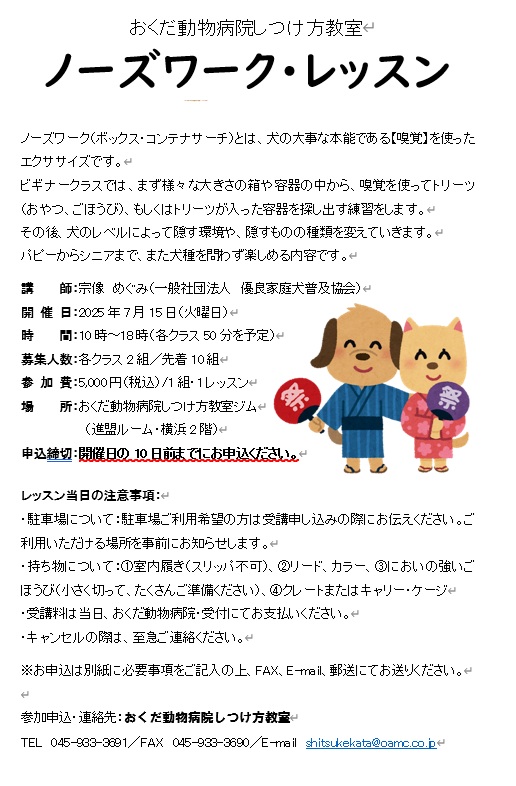 おくだ動物病院しつけ方教室

ノーズワーク・レッスン

ノーズワーク(ボックス・コンテナサーチ)とは、犬の大事な本能である【嗅覚】を使ったエクササイズです。
ビギナークラスでは、まず様々な大きさの箱や容器の中から、嗅覚を使ってトリーツ(おやつ、ごほうび)、もしくはトリーツが入った容器を探し出す練習をします。
その後、犬のレベルによって隠す環境や、隠すものの種類を変えていきます。
パピーからシニアまで、また犬種を問わず楽しめる内容です。

講　　師:宗像 めぐみ(一般社団法人 優良家庭犬普及協会)
開 催 日:2025年7月15日(火曜日)
時　　間:10時～18時(各クラス50分を予定)
募集人数:各クラス2組/先着10組
参 加 費:5,000円(税込)/1組・1レッスン
場　　所:おくだ動物病院しつけ方教室ジム
(進盟ルーム・横浜2階)
申込締切:開催日の 10日前までにお申込ください。

祭　祭

レッスン当日の注意事項:
・駐車場について:駐車場ご利用希望の方は受講申し込みの際にお伝えください。ご利用いただける場所を事前にお知らせします。
・持ち物について:①室内履き(スリッパ不可)、②リード、カラー、③においの強いごほうび(小さく切って、たくさんご準備ください)、④クレートまたはキャリー・ケージ
・受講料は当日、おくだ動物病院・受付にてお支払いください。
・キャンセルの際は、至急ご連絡ください。

※お申込は別紙に必要事項をご記入の上、FAX、E-mail、郵送にてお送りください。

参加申込・連絡先:おくだ動物病院しつけ方教室
TEL 045-933-3691/FAX 045-933-3690/E-mail shitsukekata@oamc.co.jp